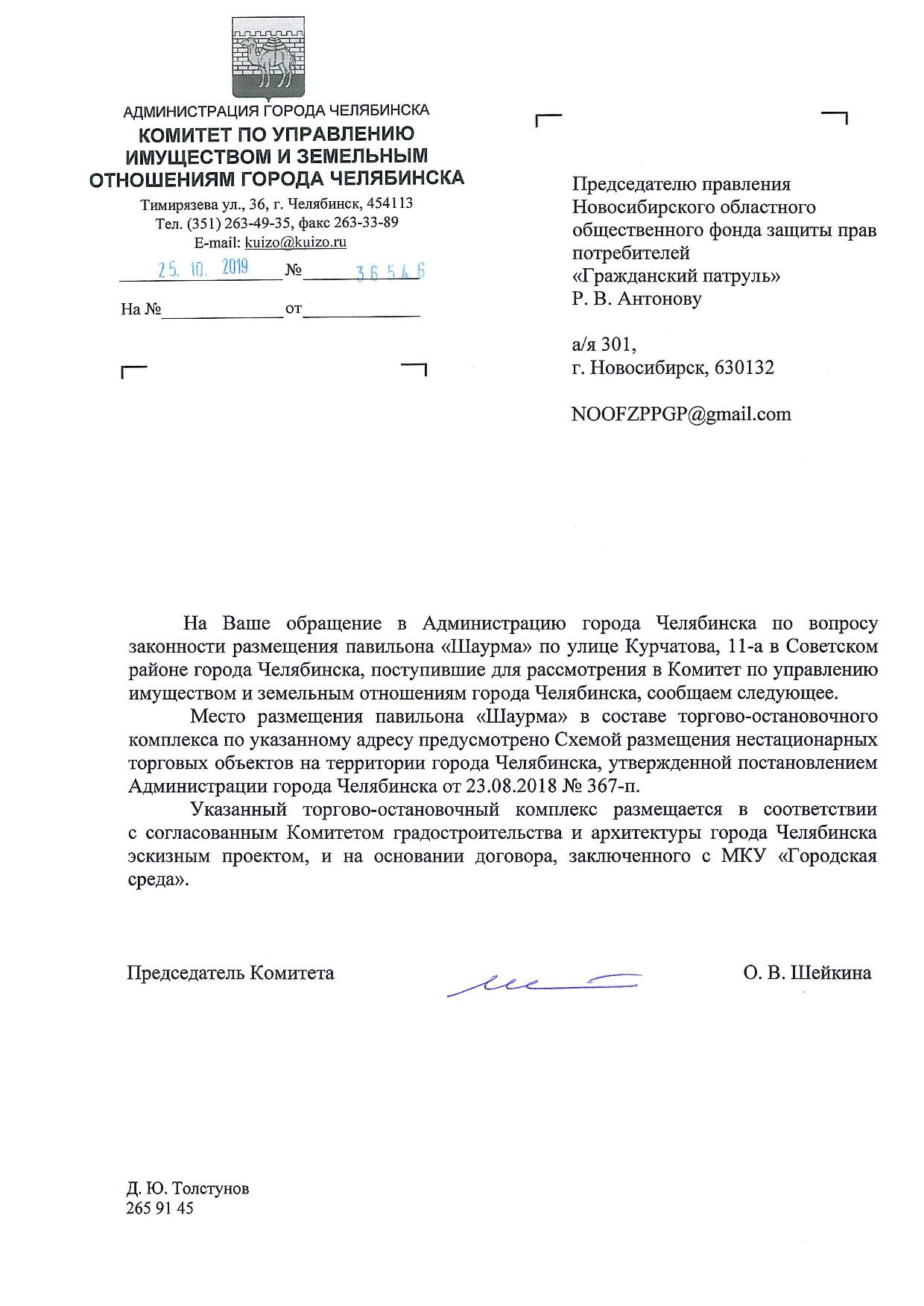 АДМИНИСТРАЦИЯ ГОРОДА ЧЕЛЯБИНСКА
КОМИТЕТ ПО УПРАВЛЕНИЮ ИМУЩЕСТВОМ И ЗЕМЕЛЬНЫМ ОТНОШЕНИЯМ ГОРОДА ЧЕЛЯБИНСКА
Тимирязева ул., 36, г. Челябинск, 454113
Тел. (351) 263-49-35, факс 263-33-89
E-mail: kuizo@kuizo.ru
25. 10. 2019 № 36546
На № от

Председателю правления Новосибирского областного общественного фонда защиты прав потребителей «Гражданский патруль»
Р. В. Антонову

а/я 301,
г. Новосибирск, 630132

NOOFZPPGP@gmail.com

На Ваше обращение в Администрацию города Челябинска по вопросу законности размещения павильона «Шаурма» по улице Курчатова, 11-а в Советском районе города Челябинска, поступившие для рассмотрения в Комитет по управлению имуществом и земельным отношениям города Челябинска, сообщаем следующее.

Место размещения павильона «Шаурма» в составе торгово-остановочного комплекса по указанному адресу предусмотрено Схемой размещения нестационарных торговых объектов на территории города Челябинска, утвержденной постановлением Администрации города Челябинска от 23.08.2018 № 367-п.

Указанный торгово-остановочный комплекс размещается в соответствии с согласованным Комитетом градостроительства и архитектуры города Челябинска эскизным проектом, и на основании договора, заключенного с МКУ «Городская среда».

Председатель Комитета О. В. Шейкина

Д. Ю. Толстунов
265 91 45